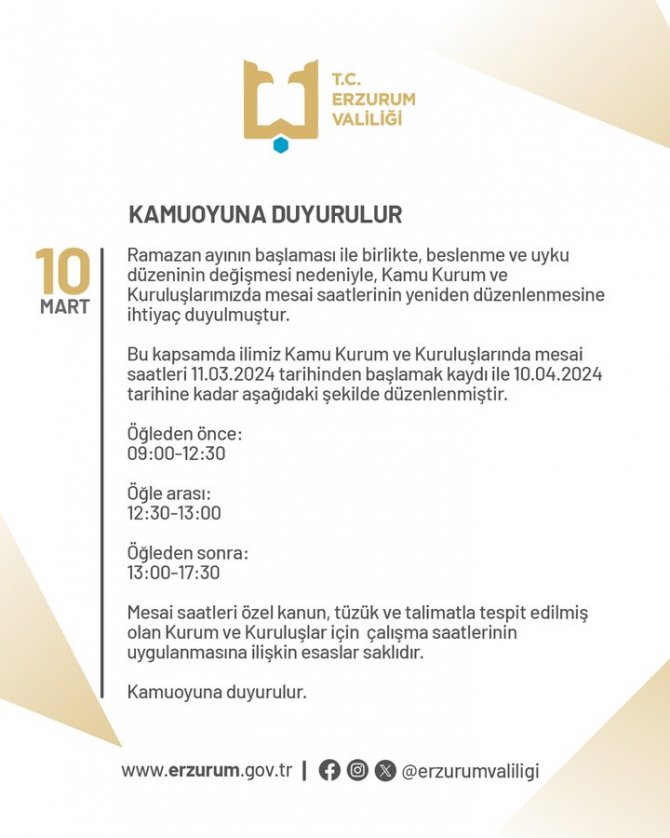 T.C.
ERZURUM
VALİLİĞİ

KAMUOYUNA DUYURULUR

10
MART

Ramazan ayının başlaması ile birlikte, beslenme ve uyku düzeninin değişmesi nedeniyle, Kamu Kurum ve Kuruluşlarımızda mesai saatlerinin yeniden düzenlenmesine ihtiyaç duyulmuştur.

Bu kapsamda ilimiz Kamu Kurum ve Kuruluşlarında mesai saatleri 11.03.2024 tarihinden başlamak kaydı ile 10.04.2024 tarihine kadar aşağıdaki şekilde düzenlenmiştir.

Öğleden önce:
09:00-12:30

Öğle arası:
12:30-13:00

Öğleden sonra:
13:00-17:30

Mesai saatleri özel kanun, tüzük ve talimatla tespit edilmiş olan Kurum ve Kuruluşlar için çalışma saatlerinin uygulanmasına ilişkin esaslar saklıdır.

Kamuoyuna duyurulur.

www.erzurum.gov.tr | @erzurumvaliligi